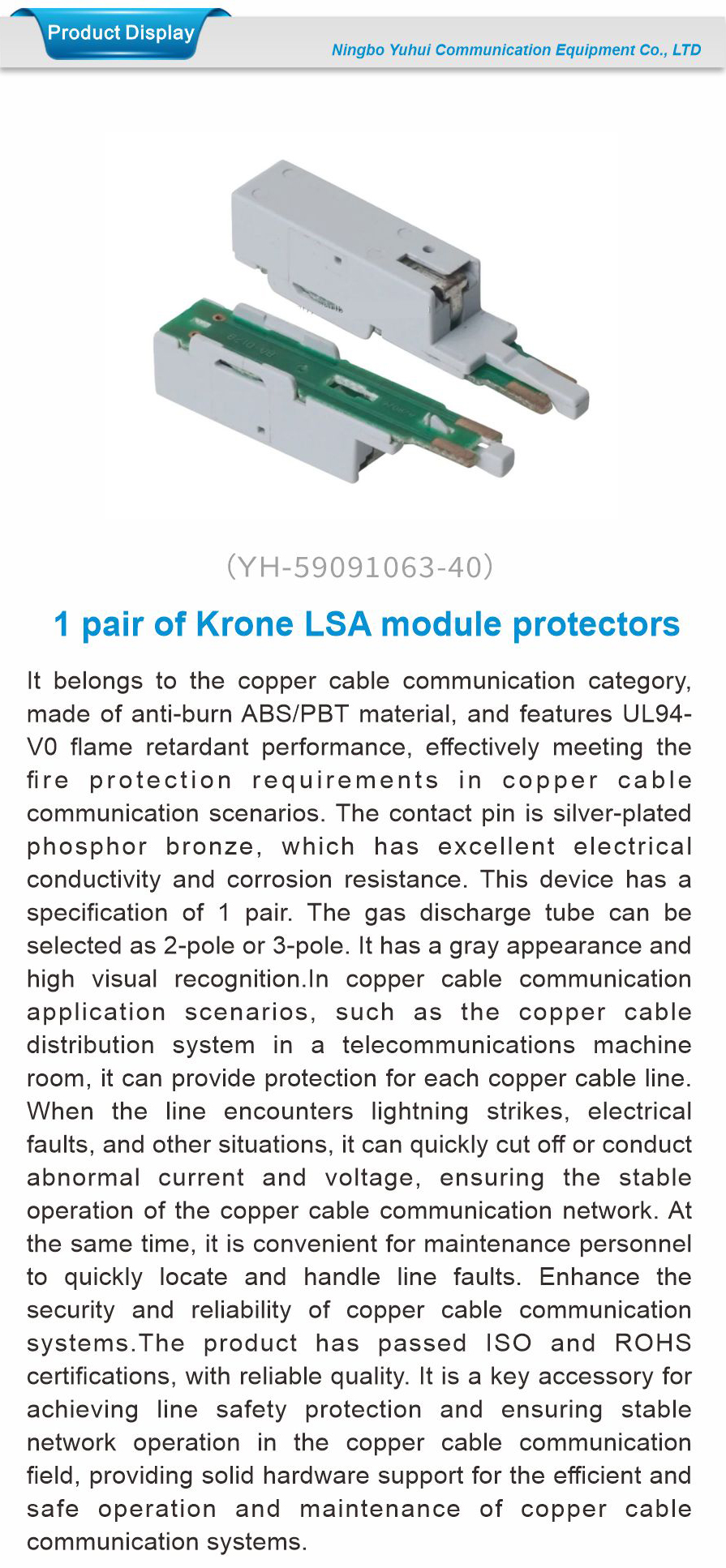 Product Display

Ningbo Yuhui Communication Equipment Co., LTD

(YH-59091063-40)

1 pair of Krone LSA module protectors

It belongs to the copper cable communication category, made of anti-burn ABS/PBT material, and features UL94-V0 flame retardant performance, effectively meeting the fire protection requirements in copper cable communication scenarios. The contact pin is silver-plated phosphor bronze, which has excellent electrical conductivity and corrosion resistance. This device has a specification of 1 pair. The gas discharge tube can be selected as 2-pole or 3-pole. It has a gray appearance and high visual recognition.In copper cable communication application scenarios, such as the copper cable distribution system in a telecommunications machine room, it can provide protection for each copper cable line. When the line encounters lightning strikes, electrical faults, and other situations, it can quickly cut off or conduct abnormal current and voltage, ensuring the stable operation of the copper cable communication network. At the same time, it is convenient for maintenance personnel to quickly locate and handle line faults. Enhance the security and reliability of copper cable communication systems.The product has passed ISO and ROHS certifications, with reliable quality. It is a key accessory for achieving line safety protection and ensuring stable network operation in the copper cable communication field, providing solid hardware support for the efficient and safe operation and maintenance of copper cable communication systems.